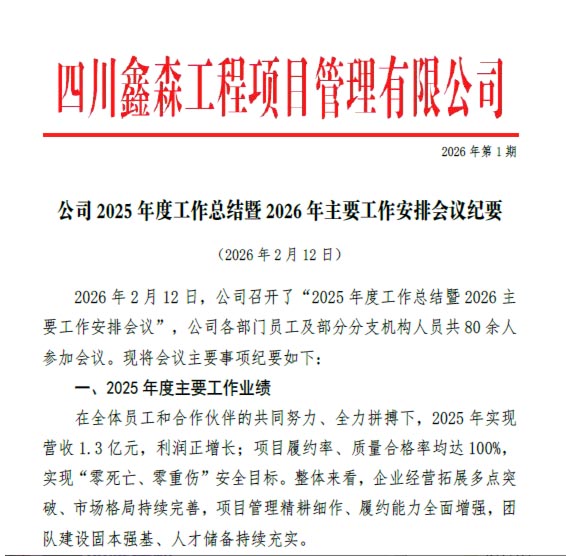 四川鑫森工程项目管理有限公司

2026 年第 1 期

公司 2025 年度工作总结暨 2026 年主要工作安排会议纪要

（2026 年 2 月 12 日）

2026 年 2 月 12 日，公司召开了“2025 年度工作总结暨 2026 主要工作安排会议”，公司各部门员工及部分分支机构人员共 80 余人参加会议。现将会议主要事项纪要如下：

一、2025 年度主要工作业绩

在全体员工和合作伙伴的共同努力、全力拼搏下，2025 年实现营收 1.3 亿元，利润正增长；项目履约率、质量合格率均达 100%，实现“零死亡、零重伤”安全目标。整体来看，企业经营拓展多点突破、市场格局持续完善，项目管理精耕细作、履约能力全面增强，团队建设固本强基、人才储备持续充实。